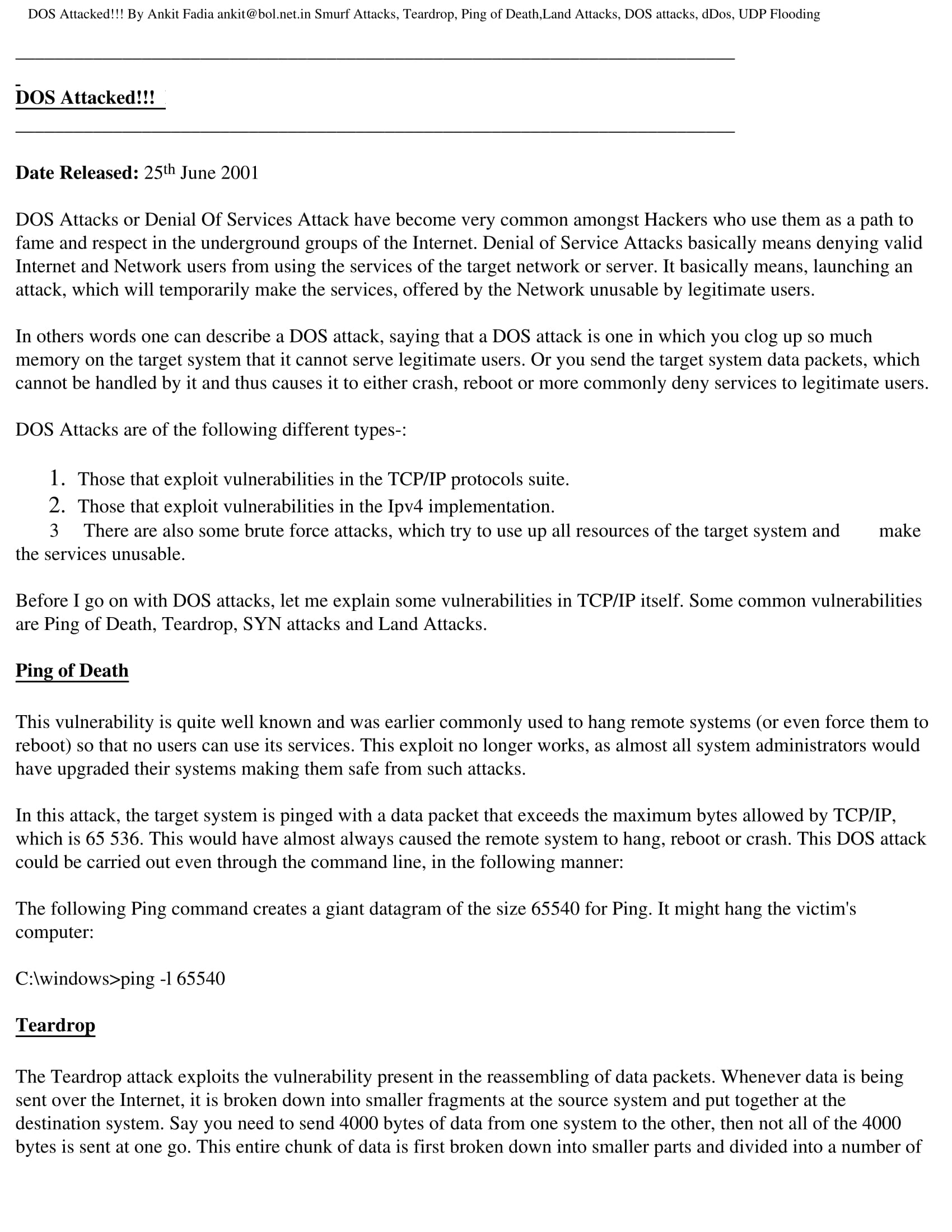 DOS Attacked!!! By Ankit Fadia ankit@bol.net.in Smurf Attacks, Teardrop, Ping of Death,Land Attacks, DOS attacks, dDos, UDP Flooding

DOS Attacked!!!

Date Released: 25th June 2001

DOS Attacks or Denial Of Services Attack have become very common amongst Hackers who use them as a path to fame and respect in the underground groups of the Internet. Denial of Service Attacks basically means denying valid Internet and Network users from using the services of the target network or server. It basically means, launching an attack, which will temporarily make the services, offered by the Network unusable by legitimate users.

In others words one can describe a DOS attack, saying that a DOS attack is one in which you clog up so much memory on the target system that it cannot serve legitimate users. Or you send the target system data packets, which cannot be handled by it and thus causes it to either crash, reboot or more commonly deny services to legitimate users.

DOS Attacks are of the following different types-:

1. Those that exploit vulnerabilities in the TCP/IP protocols suite.
2. Those that exploit vulnerabilities in the Ipv4 implementation.
3 There are also some brute force attacks, which try to use up all resources of the target system and make the services unusable.

Before I go on with DOS attacks, let me explain some vulnerabilities in TCP/IP itself. Some common vulnerabilities are Ping of Death, Teardrop, SYN attacks and Land Attacks.

Ping of Death

This vulnerability is quite well known and was earlier commonly used to hang remote systems (or even force them to reboot) so that no users can use its services. This exploit no longer works, as almost all system administrators would have upgraded their systems making them safe from such attacks.

In this attack, the target system is pinged with a data packet that exceeds the maximum bytes allowed by TCP/IP, which is 65 536. This would have almost always caused the remote system to hang, reboot or crash. This DOS attack could be carried out even through the command line, in the following manner:

The following Ping command creates a giant datagram of the size 65540 for Ping. It might hang the victim's computer:

C:\windows>ping -l 65540

Teardrop

The Teardrop attack exploits the vulnerability present in the reassembling of data packets. Whenever data is being sent over the Internet, it is broken down into smaller fragments at the source system and put together at the destination system. Say you need to send 4000 bytes of data from one system to the other, then not all of the 4000 bytes is sent at one go. This entire chunk of data is first broken down into smaller parts and divided into a number of